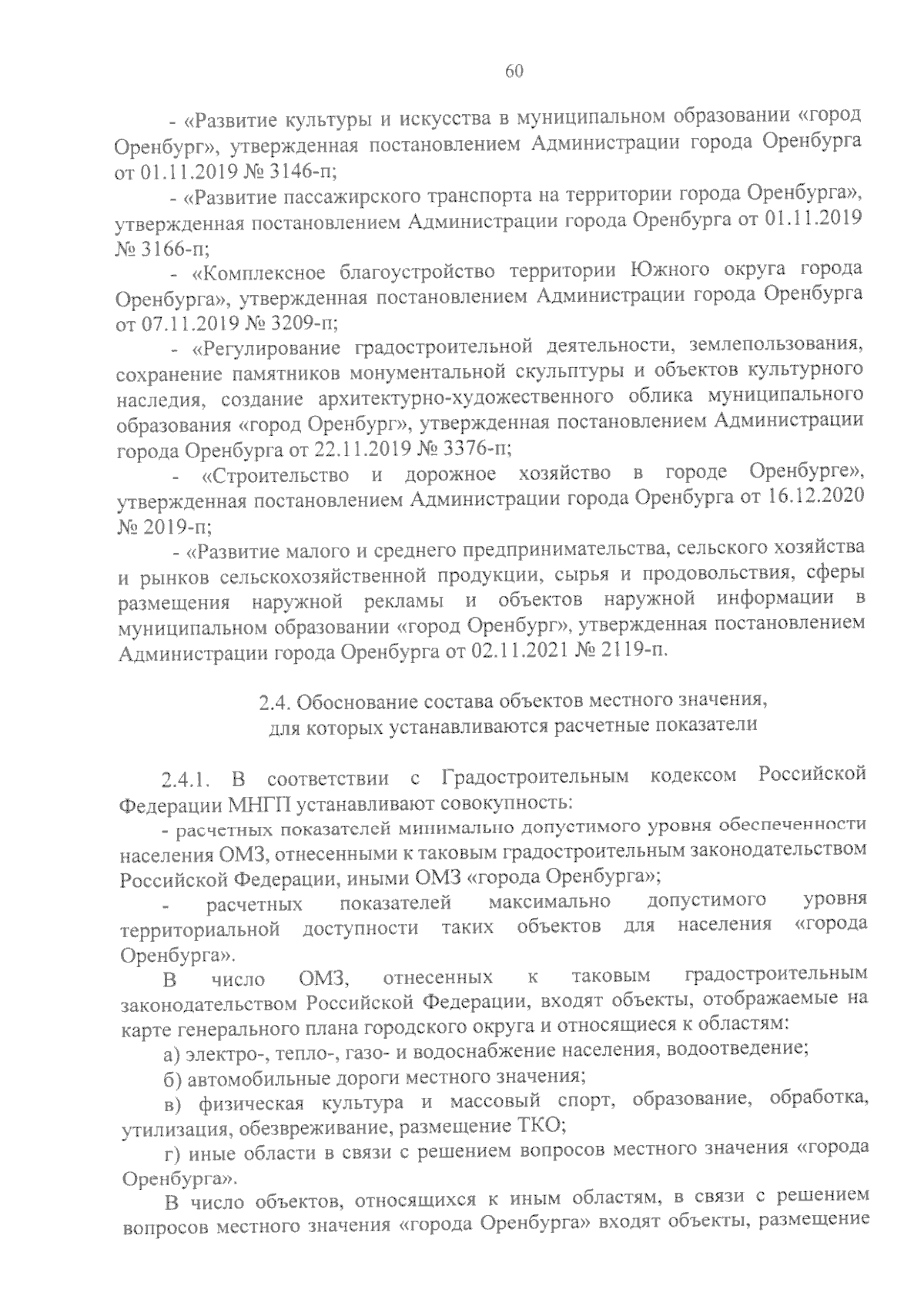 60

- «Развитие культуры и искусства в муниципальном образовании «город Оренбург», утвержденная постановлением Администрации города Оренбурга от 01.11.2019 № 3146-п;

- «Развитие пассажирского транспорта на территории города Оренбурга», утвержденная постановлением Администрации города Оренбурга от 01.11.2019 № 3166-п;

- «Комплексное благоустройство территории Южного округа города Оренбурга», утвержденная постановлением Администрации города Оренбурга от 07.11.2019 № 3209-п;

- «Регулирование градостроительной деятельности, землепользования, сохранение памятников монументальной скульптуры и объектов культурного наследия, создание архитектурно-художественного облика муниципального образования «город Оренбург», утвержденная постановлением Администрации города Оренбурга от 22.11.2019 № 3376-п;

- «Строительство и дорожное хозяйство в городе Оренбурге», утвержденная постановлением Администрации города Оренбурга от 16.12.2020 № 2019-п;

- «Развитие малого и среднего предпринимательства, сельского хозяйства и рынков сельскохозяйственной продукции, сырья и продовольствия, сферы размещения наружной рекламы и объектов наружной информации в муниципальном образовании «город Оренбург», утвержденная постановлением Администрации города Оренбурга от 02.11.2021 № 2119-п.

2.4. Обоснование состава объектов местного значения, для которых устанавливаются расчетные показатели

2.4.1. В соответствии с Градостроительным кодексом Российской Федерации МНГП устанавливают совокупность:

- расчетных показателей минимально допустимого уровня обеспеченности населения ОМЗ, отнесенными к таковым градостроительным законодательством Российской Федерации, иными ОМЗ «города Оренбурга»;

- расчетных показателей максимально допустимого уровня территориальной доступности таких объектов для населения «города Оренбурга».

В число ОМЗ, отнесенных к таковым градостроительным законодательством Российской Федерации, входят объекты, отображаемые на карте генерального плана городского округа и относящиеся к областям:

а) электро-, тепло-, газо- и водоснабжение населения, водоотведение;

б) автомобильные дороги местного значения;

в) физическая культура и массовый спорт, образование, обработка, утилизация, обезвреживание, размещение ТКО;

г) иные области в связи с решением вопросов местного значения «города Оренбурга».

В число объектов, относящихся к иным областям, в связи с решением вопросов местного значения «города Оренбурга» входят объекты, размещение